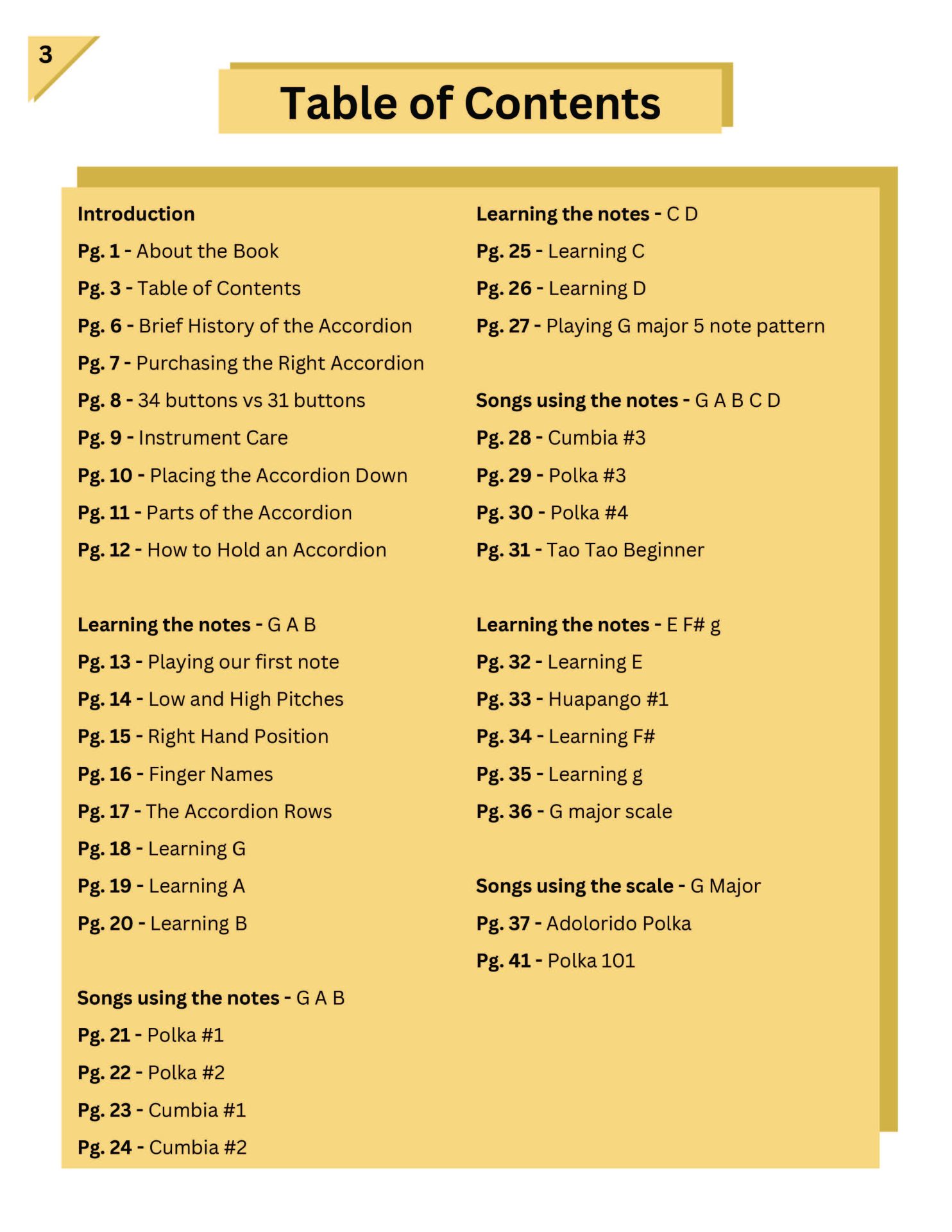 3

Table of Contents

Introduction
Pg. 1 - About the Book
Pg. 3 - Table of Contents
Pg. 6 - Brief History of the Accordion
Pg. 7 - Purchasing the Right Accordion
Pg. 8 - 34 buttons vs 31 buttons
Pg. 9 - Instrument Care
Pg. 10 - Placing the Accordion Down
Pg. 11 - Parts of the Accordion
Pg. 12 - How to Hold an Accordion

Learning the notes - G A B
Pg. 13 - Playing our first note
Pg. 14 - Low and High Pitches
Pg. 15 - Right Hand Position
Pg. 16 - Finger Names
Pg. 17 - The Accordion Rows
Pg. 18 - Learning G
Pg. 19 - Learning A
Pg. 20 - Learning B

Songs using the notes - G A B
Pg. 21 - Polka #1
Pg. 22 - Polka #2
Pg. 23 - Cumbia #1
Pg. 24 - Cumbia #2

Learning the notes - C D
Pg. 25 - Learning C
Pg. 26 - Learning D
Pg. 27 - Playing G major 5 note pattern

Songs using the notes - G A B C D
Pg. 28 - Cumbia #3
Pg. 29 - Polka #3
Pg. 30 - Polka #4
Pg. 31 - Tao Tao Beginner

Learning the notes - E F# g
Pg. 32 - Learning E
Pg. 33 - Huapango #1
Pg. 34 - Learning F#
Pg. 35 - Learning g
Pg. 36 - G major scale

Songs using the scale - G Major
Pg. 37 - Adolorido Polka
Pg. 41 - Polka 101